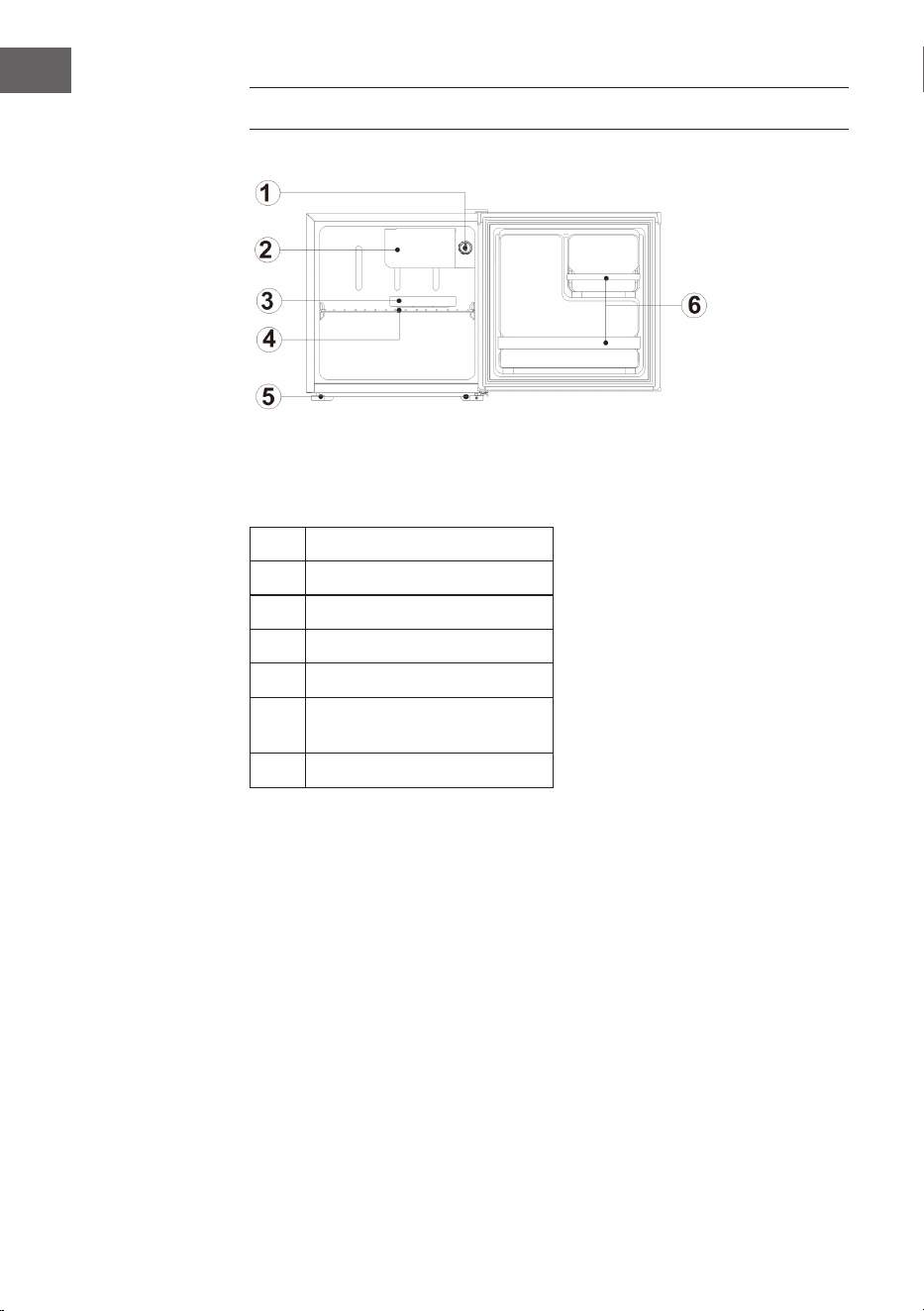 1

2

3

4

5

6